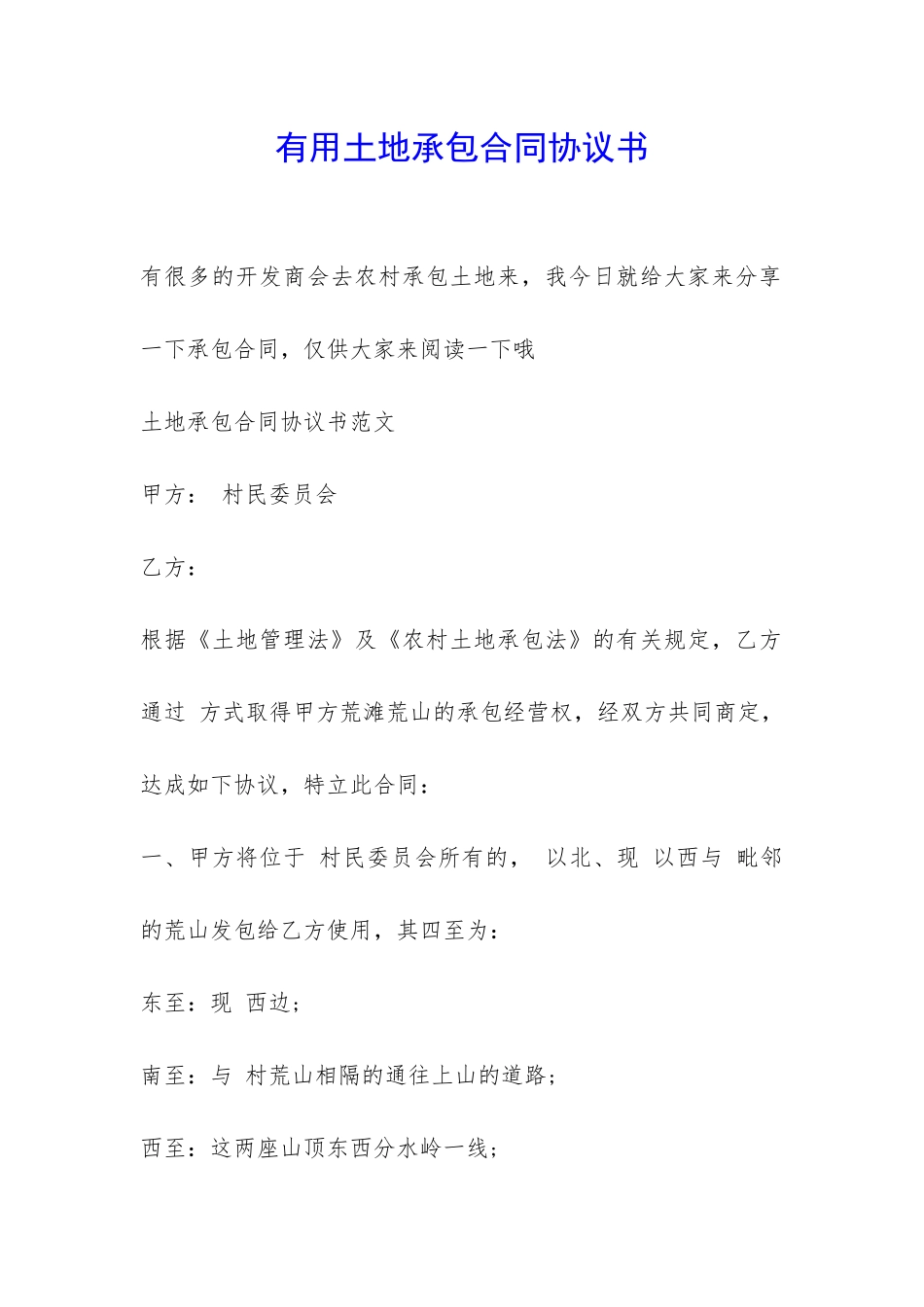 有用土地承包合同协议书

有很多的开发商会去农村承包土地来，我今日就给大家来分享一下承包合同，仅供大家来阅读一下哦

土地承包合同协议书范文

甲方： 村民委员会

乙方：

根据《土地管理法》及《农村土地承包法》的有关规定，乙方通过 方式取得甲方荒滩荒山的承包经营权，经双方共同商定，达成如下协议，特立此合同：

一、甲方将位于 村民委员会所有的， 以北、现 以西与 毗邻的荒山发包给乙方使用，其四至为：

东至：现 西边；

南至：与 村荒山相隔的通往上山的道路；

西至：这两座山顶东西分水岭一线；